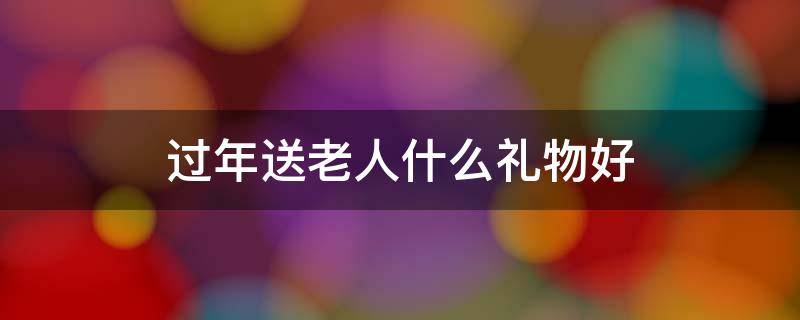 过年送老人什么礼物好